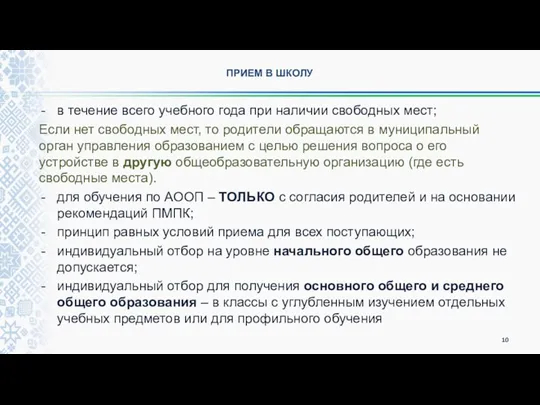 ПРИЕМ В ШКОЛУ

- в течение всего учебного года при наличии свободных мест;

Если нет свободных мест, то родители обращаются в муниципальный орган управления образованием с целью решения вопроса о его устройстве в другую общеобразовательную организацию (где есть свободные места).

- для обучения по АООП – ТОЛЬКО с согласия родителей и на основании рекомендаций ПМПК;
- принцип равных условий приема для всех поступающих;
- индивидуальный отбор на уровне начального общего образования не допускается;
- индивидуальный отбор для получения основного общего и среднего общего образования – в классы с углубленным изучением отдельных учебных предметов или для профильного обучения

10